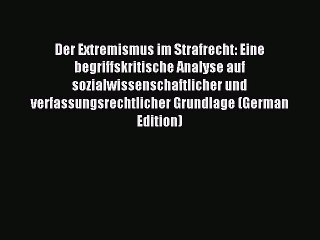 Der Extremismus im Strafrecht: Eine begriffskritische Analyse auf sozialwissenschaftlicher und verfassungsrechtlicher Grundlage (German Edition)